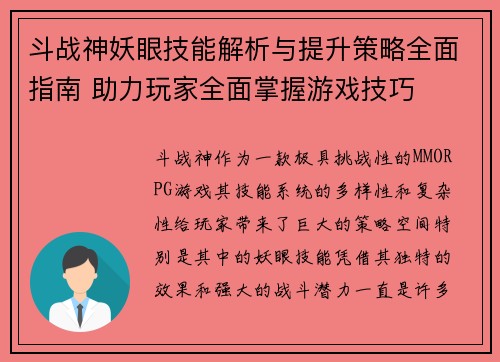 斗战神妖眼技能解析与提升策略全面指南 助力玩家全面掌握游戏技巧

斗战神作为一款极具挑战性的MMORPG游戏其技能系统的多样性和复杂性给玩家带来了巨大的策略空间特别是其中的妖眼技能凭借其独特的效果和强大的战斗潜力一直是许多